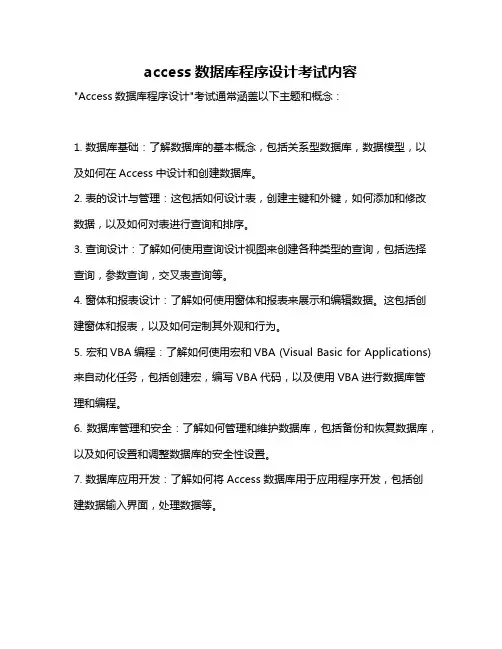 access 数据库程序设计考试内容

"Access 数据库程序设计"考试通常涵盖以下主题和概念：

1. 数据库基础：了解数据库的基本概念，包括关系型数据库，数据模型，以及如何在 Access 中设计和创建数据库。

2. 表的设计与管理：这包括如何设计表，创建主键和外键，如何添加和修改数据，以及如何对表进行查询和排序。

3. 查询设计：了解如何使用查询设计视图来创建各种类型的查询，包括选择查询，参数查询，交叉表查询等。

4. 窗体和报表设计：了解如何使用窗体和报表来展示和编辑数据。这包括创建窗体和报表，以及如何定制其外观和行为。

5. 宏和 VBA 编程：了解如何使用宏和 VBA (Visual Basic for Applications) 来自动化任务，包括创建宏，编写 VBA 代码，以及使用 VBA 进行数据库管理和编程。

6. 数据库管理和安全：了解如何管理和维护数据库，包括备份和恢复数据库，以及如何设置和调整数据库的安全性设置。

7. 数据库应用开发：了解如何将 Access 数据库用于应用程序开发，包括创建数据输入界面，处理数据等。